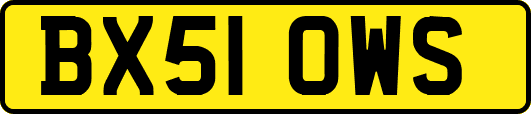 BX51 OWS